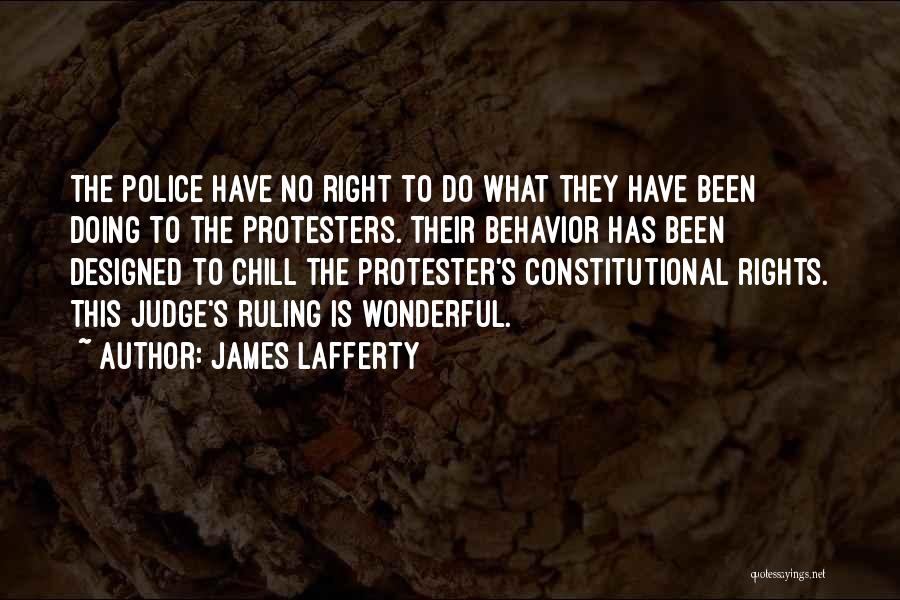 THE POLICE HAVE NO RIGHT TO DO WHAT THEY HAVE BEEN DOING TO THE PROTESTERS. THEIR BEHAVIOR HAS BEEN DESIGNED TO CHILL THE PROTESTER'S CONSTITUTIONAL RIGHTS. THIS JUDGE'S RULING IS WONDERFUL.

~ AUTHOR: JAMES LAFFERTY

quotessayings.net